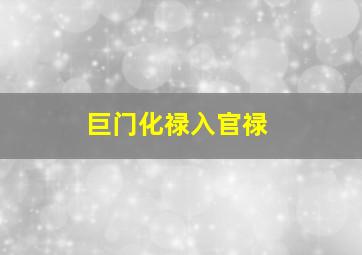 巨门化禄入官禄